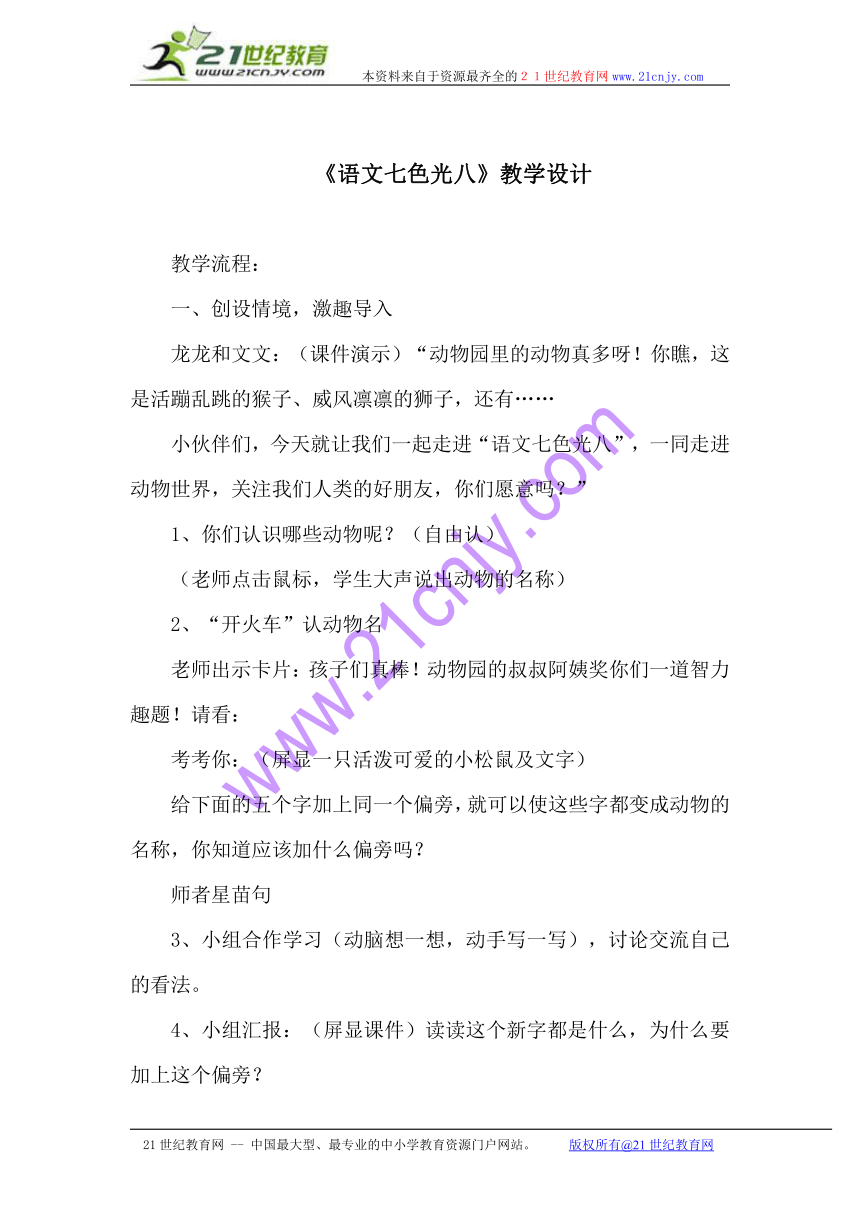 21世纪教育
www.21cnjy.com
本资料来自于资源最齐全的２１世纪教育网www.21cnjy.com

《语文七色光八》教学设计

教学流程：

一、创设情境，激趣导入

龙龙和文文：（课件演示）“动物园里的动物真多呀！你瞧，这是活蹦乱跳的猴子、威风凛凛的狮子，还有……

小伙伴们，今天就让我们一起走进“语文七色光八”，一同走进动物世界，关注我们人类的好朋友，你们愿意吗？”

1、你们认识哪些动物呢？（自由认）

（老师点击鼠标，学生大声说出动物的名称）

2、“开火车”认动物名

老师出示卡片：孩子们真棒！动物园的叔叔阿姨奖你们一道智力趣题！请看：

考考你：（屏显一只活泼可爱的小松鼠及文字）

给下面的五个字加上同一个偏旁，就可以使这些字都变成动物的名称，你知道应该加什么偏旁吗？

师者星苗句

3、小组合作学习（动脑想一想，动手写一写），讨论交流自己的看法。

4、小组汇报：（屏显课件）读读这个新字都是什么，为什么要加上这个偏旁？

www.21cnjy.com

21世纪教育网 -- 中国最大型、最专业的中小学教育资源门户网站。 版权所有@21世纪教育网